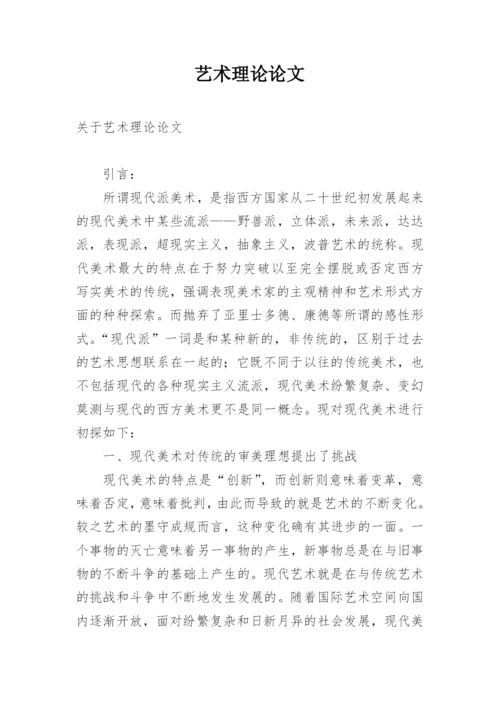 艺术理论论文

关于艺术理论论文

引言：

所谓现代派美术，是指西方国家从二十世纪初发展起来的现代美术中某些流派——野兽派，立体派，未来派，达达派，表现派，超现实主义，抽象主义，波普艺术的统称。现代美术最大的特点在于努力突破以至完全摆脱或否定西方写实美术的传统，强调表现美术家的主观精神和艺术形式方面的种种探索。而抛弃了亚里士多德、康德等所谓的感性形式。“现代派”一词是和某种新的，非传统的，区别于过去的艺术思想联系在一起的；它既不同于以往的传统美术，也不包括现代的各种现实主义流派，现代美术纷繁复杂、变幻莫测与现代的西方美术更不是同一概念。现对现代美术进行初探如下：

一、现代美术对传统的审美理想提出了挑战

现代美术的特点是“创新”，而创新则意味着变革，意味着否定，意味着批判，由此而导致的就是艺术的不断变化。较之艺术的墨守成规而言，这种变化确有其进步的一面。一个事物的灭亡意味着另一事物的产生，新事物总是在与旧事物的不断斗争的基础上产生的。现代艺术就是在与传统艺术的挑战和斗争中不断地发生发展的。随着国际艺术空间向国内逐渐开放，面对纷繁复杂和日新月异的社会发展，现代美